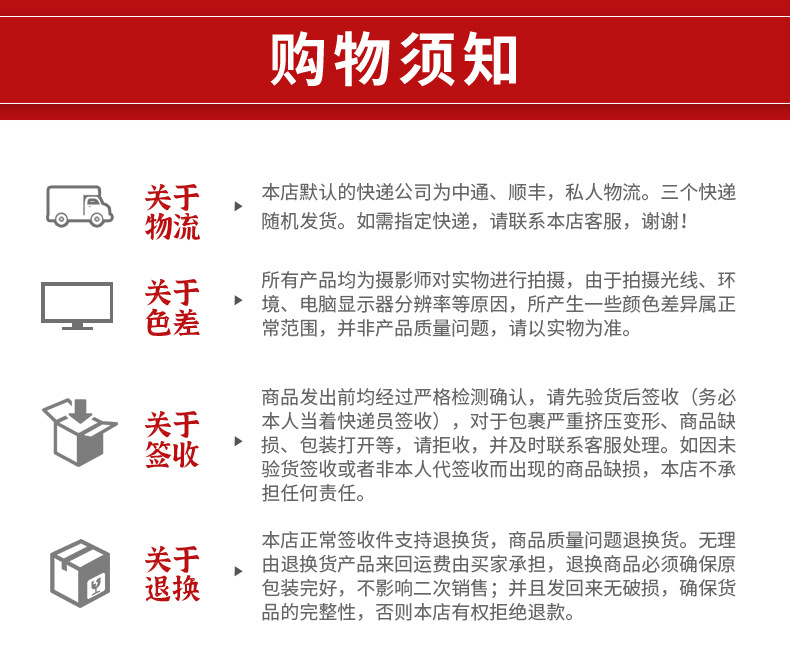 购物须知

关于物流

本店默认的快递公司为中通、顺丰，私人物流。三个快递随机发货。如需指定快递，请联系本店客服，谢谢！

关于色差

所有产品均为摄影师对实物进行拍摄，由于拍摄光线、环境、电脑显示器分辨率等原因，所产生一些颜色差异属正常范围，并非产品质量问题，请以实物为准。

关于签收

商品发出前均经过严格检测确认，请先验货后签收（务必本人当着快递员签收），对于包裹严重挤压变形、商品缺损、包装打开等，请拒收，并及时联系客服处理。如因未验货签收或者非本人代签收而出现的商品缺损，本店不承担任何责任。

关于退换

本店正常签收件支持退换货，商品质量问题退换货。无理由退换货产品来回运费由买家承担，退换商品必须确保原包装完好，不影响二次销售；并且发回来无破损，确保货品的完整性，否则本店有权拒绝退款。